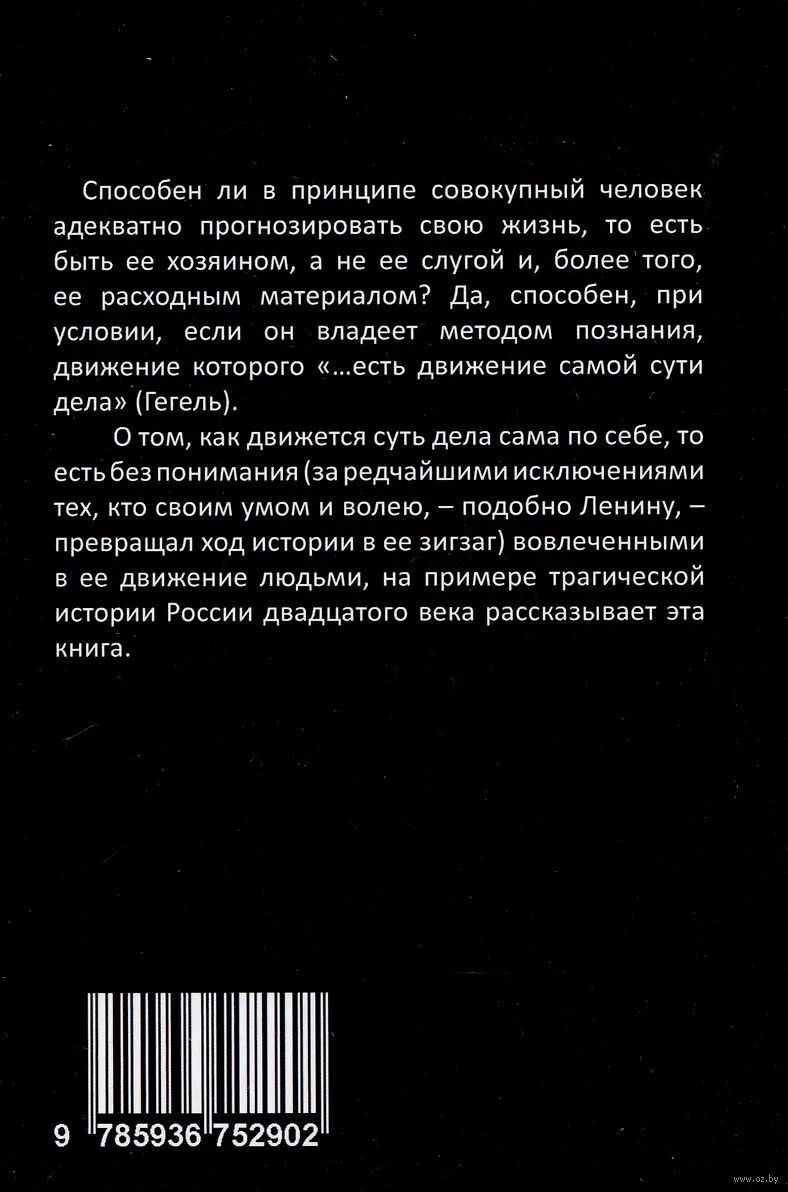 Способен ли в принципе совокупный человек адекватно прогнозировать свою жизнь, то есть быть ее хозяином, а не ее слугой и, более того, ее расходным материалом? Да, способен, при условии, если он владеет методом познания, движение которого «...есть движение самой сути дела» (Гегель).

О том, как движется суть дела сама по себе, то есть без понимания (за редчайшими исключениями тех, кто своим умом и волею, – подобно Ленину, – превращал ход истории в ее зигзаг) вовлеченными в ее движение людьми, на примере трагической истории России двадцатого века рассказывает эта книга.

9 785936 752902

www.oz.by